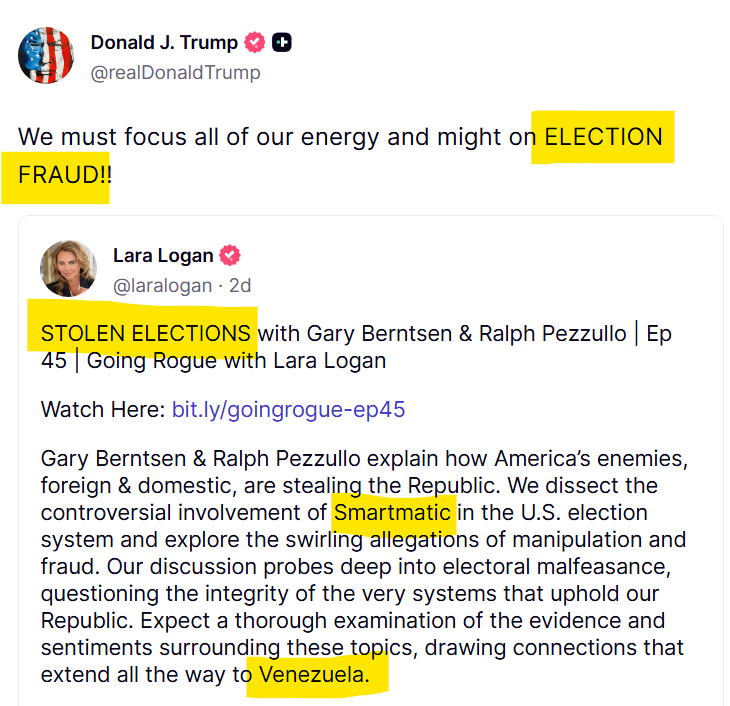 Donald J. Trump
@realDonaldTrump

We must focus all of our energy and might on ELECTION FRAUD!!

Lara Logan
@laralogan · 2d

STOLEN ELECTIONS with Gary Berntsen & Ralph Pezzullo | Ep 45 | Going Rogue with Lara Logan

Watch Here: bit.ly/goingrogue-ep45

Gary Berntsen & Ralph Pezzullo explain how America's enemies, foreign & domestic, are stealing the Republic. We dissect the controversial involvement of Smartmatic in the U.S. election system and explore the swirling allegations of manipulation and fraud. Our discussion probes deep into electoral malfeasance, questioning the integrity of the very systems that uphold our Republic. Expect a thorough examination of the evidence and sentiments surrounding these topics, drawing connections that extend all the way to Venezuela.